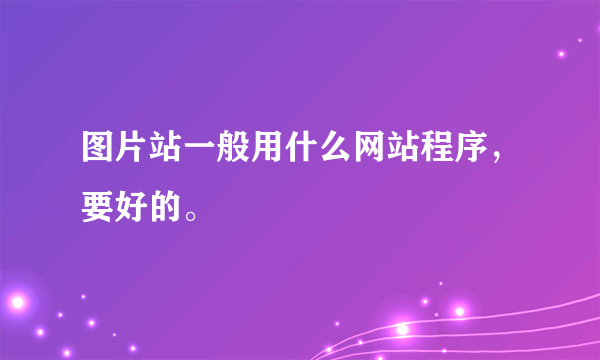 图片站一般用什么网站程序，要好的。